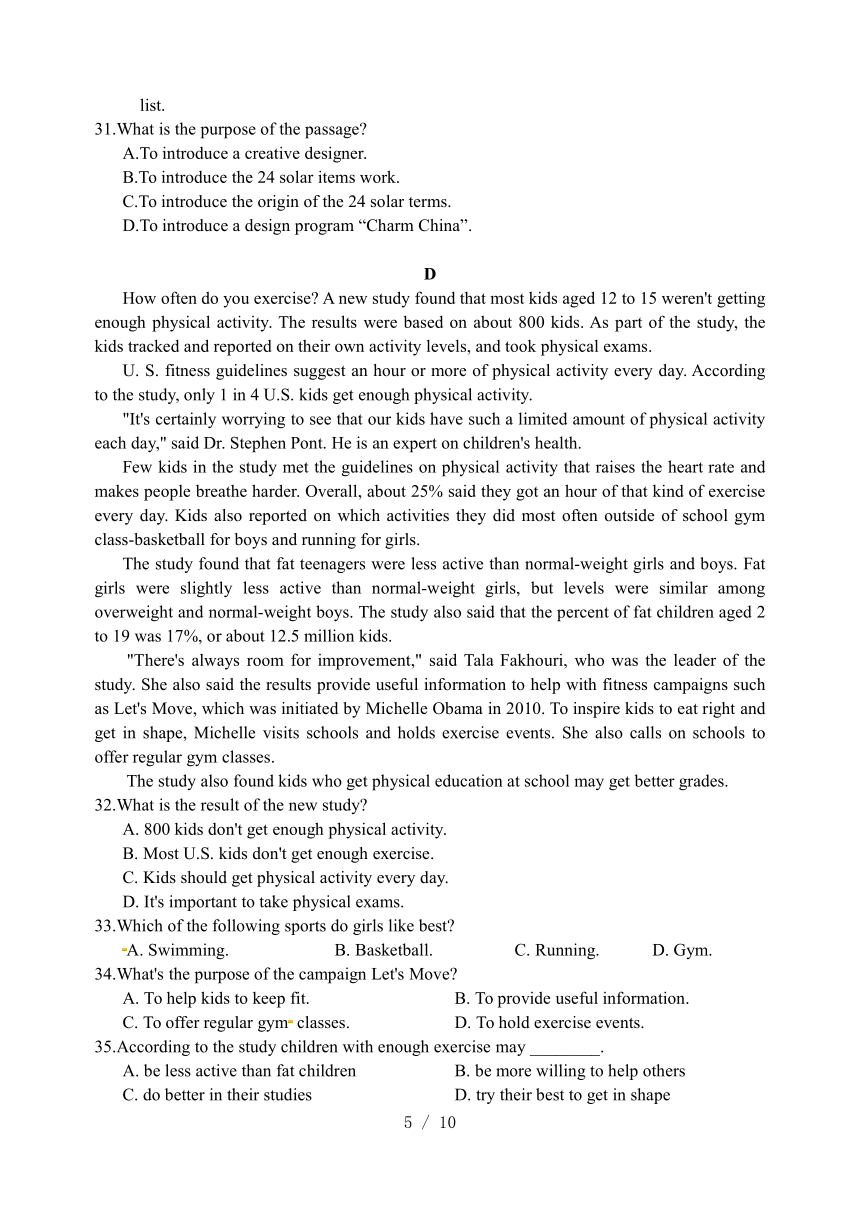 list.
31.What is the purpose of the passage?
A.To introduce a creative designer.
B.To introduce the 24 solar items work.
C.To introduce the origin of the 24 solar terms.
D.To introduce a design program “Charm China”.

D

How often do you exercise? A new study found that most kids aged 12 to 15 weren't getting enough physical activity. The results were based on about 800 kids. As part of the study, the kids tracked and reported on their own activity levels, and took physical exams.

U. S. fitness guidelines suggest an hour or more of physical activity every day. According to the study, only 1 in 4 U.S. kids get enough physical activity.

"It's certainly worrying to see that our kids have such a limited amount of physical activity each day," said Dr. Stephen Pont. He is an expert on children's health.

Few kids in the study met the guidelines on physical activity that raises the heart rate and makes people breathe harder. Overall, about 25% said they got an hour of that kind of exercise every day. Kids also reported on which activities they did most often outside of school gym class-basketball for boys and running for girls.

The study found that fat teenagers were less active than normal-weight girls and boys. Fat girls were slightly less active than normal-weight girls, but levels were similar among overweight and normal-weight boys. The study also said that the percent of fat children aged 2 to 19 was 17%, or about 12.5 million kids.

"There's always room for improvement," said Tala Fakhouri, who was the leader of the study. She also said the results provide useful information to help with fitness campaigns such as Let's Move, which was initiated by Michelle Obama in 2010. To inspire kids to eat right and get in shape, Michelle visits schools and holds exercise events. She also calls on schools to offer regular gym classes.

The study also found kids who get physical education at school may get better grades.
32.What is the result of the new study?
A. 800 kids don't get enough physical activity.
B. Most U.S. kids don't get enough exercise.
C. Kids should get physical activity every day.
D. It's important to take physical exams.
33.Which of the following sports do girls like best?
A. Swimming. B. Basketball. C. Running. D. Gym.
34.What's the purpose of the campaign Let's Move?
A. To help kids to keep fit. B. To provide useful information.
C. To offer regular gym classes. D. To hold exercise events.
35.According to the study children with enough exercise may ________.
A. be less active than fat children B. be more willing to help others
C. do better in their studies D. try their best to get in shape
5 / 10